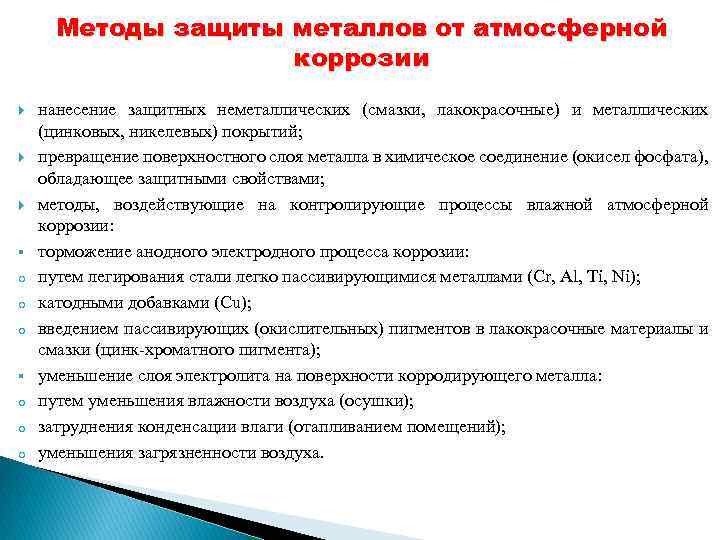 Методы защиты металлов от атмосферной коррозии

нанесение защитных неметаллических (смазки, лакокрасочные) и металлических (цинковых, никелевых) покрытий;

превращение поверхностного слоя металла в химическое соединение (окисел фосфата), обладающее защитными свойствами;

методы, воздействующие на контролирующие процессы влажной атмосферной коррозии:

торможение анодного электродного процесса коррозии:

путем легирования стали легко пассивирующимися металлами (Cr, Al, Ti, Ni);

катодными добавками (Cu);

введением пассивирующих (окислительных) пигментов в лакокрасочные материалы и смазки (цинк-хроматного пигмента);

уменьшение слоя электролита на поверхности корродирующего металла:

путем уменьшения влажности воздуха (осушки);

затруднения конденсации влаги (отапливанием помещений);

уменьшения загрязненности воздуха.